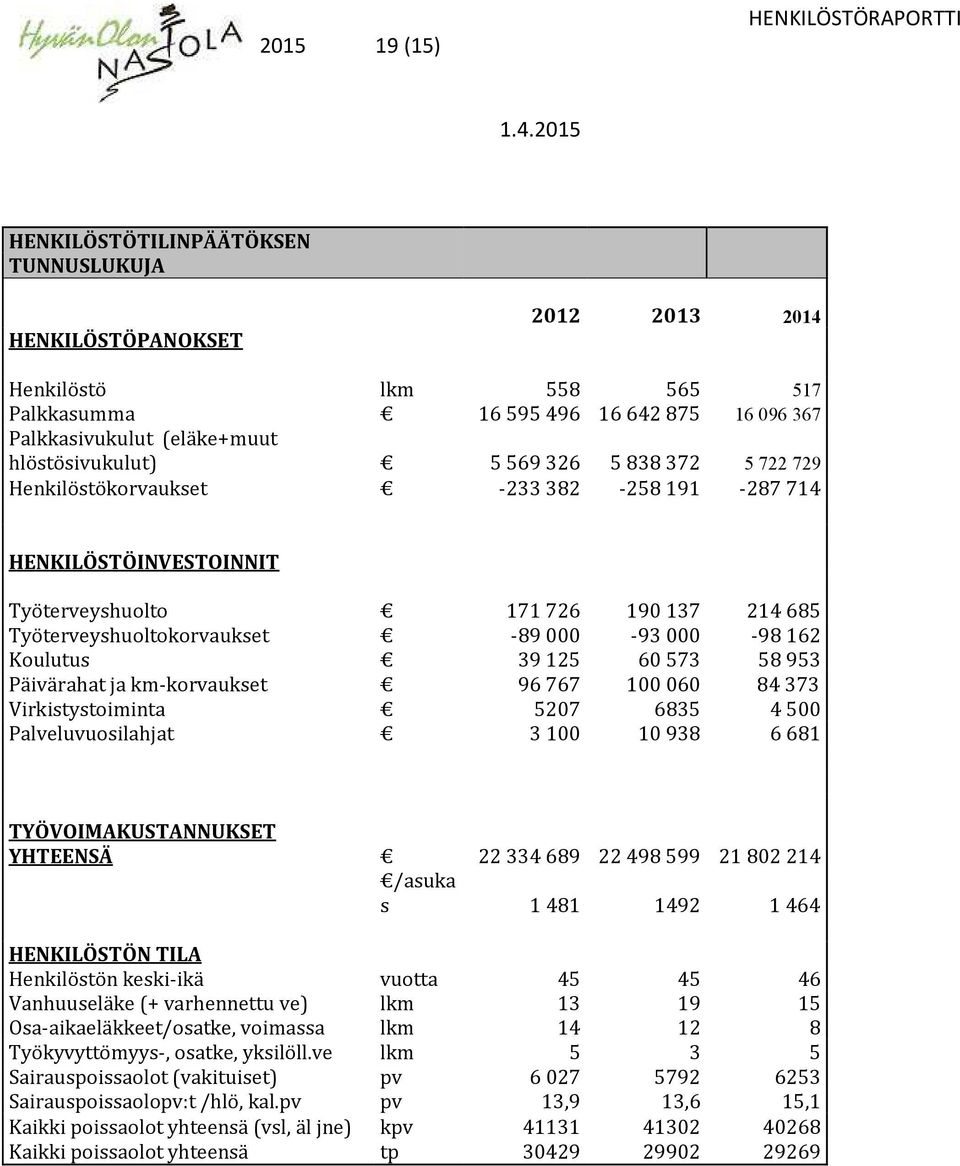 HyvänOlon NASTOLA 2015 19 (15) HENKILÖSTÖRAPORTTI

1.4.2015

| HENKILÖSTÖTILINPÄÄTÖKSEN TUNNUSLUKUJA | | | | |
|---|---|---|---|---|
| HENKILÖSTÖPANOKSET | | 2012 | 2013 | 2014 |
| Henkilöstö | lkm | 558 | 565 | 517 |
| Palkkasumma | € | 16 595 496 | 16 642 875 | 16 096 367 |
| Palkkasivukulut (eläke+muut hlöstösivukulut) | € | 5 569 326 | 5 838 372 | 5 722 729 |
| Henkilöstökorvaukset | € | -233 382 | -258 191 | -287 714 |
| HENKILÖSTÖINVESTOINNIT | | | | |
| Työterveyshuolto | € | 171 726 | 190 137 | 214 685 |
| Työterveyshuoltokorvaukset | € | -89 000 | -93 000 | -98 162 |
| Koulutus | € | 39 125 | 60 573 | 58 953 |
| Päivärahat ja km-korvaukset | € | 96 767 | 100 060 | 84 373 |
| Virkistystoiminta | € | 5207 | 6835 | 4 500 |
| Palveluvuosilahjat | € | 3 100 | 10 938 | 6 681 |
| TYÖVOIMAKUSTANNUKSET YHTEENSÄ | € | 22 334 689 | 22 498 599 | 21 802 214 |
| | €/asukas | 1 481 | 1492 | 1 464 |
| HENKILÖSTÖN TILA | | | | |
| Henkilöstön keski-ikä | vuotta | 45 | 45 | 46 |
| Vanhuuseläke (+ varhennettu ve) | lkm | 13 | 19 | 15 |
| Osa-aikaeläkkeet/osatke, voimassa | lkm | 14 | 12 | 8 |
| Työkyvyttömyys-, osatke, yksilöll.ve | lkm | 5 | 3 | 5 |
| Sairauspoissaolot (vakituiset) | pv | 6 027 | 5792 | 6253 |
| Sairauspoissaolopv:t /hlö, kal.pv | pv | 13,9 | 13,6 | 15,1 |
| Kaikki poissaolot yhteensä (vsl, äl jne) | kpv | 41131 | 41302 | 40268 |
| Kaikki poissaolot yhteensä | tp | 30429 | 29902 | 29269 |